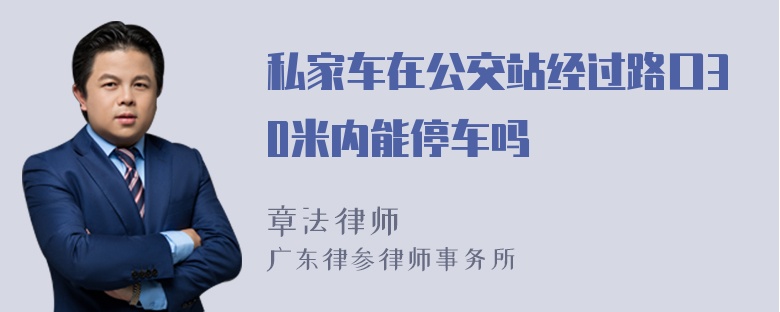 私家车在公交站经过路口30米内能停车吗

章法律师
广东律参律师事务所